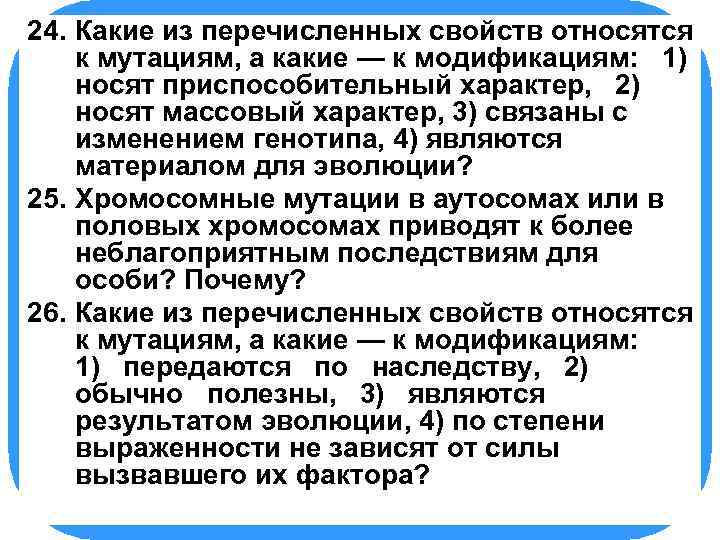 24. Какие из перечисленных свойств относятся к мутациям, а какие — к модификациям: 1) носят приспособительный характер, 2) носят массовый характер, 3) связаны с изменением генотипа, 4) являются материалом для эволюции?

25. Хромосомные мутации в аутосомах или в половых хромосомах приводят к более неблагоприятным последствиям для особи? Почему?

26. Какие из перечисленных свойств относятся к мутациям, а какие — к модификациям: 1) передаются по наследству, 2) обычно полезны, 3) являются результатом эволюции, 4) по степени выраженности не зависят от силы вызвавшего их фактора?